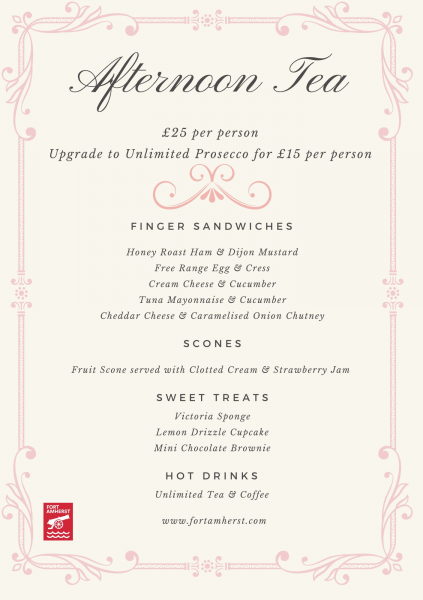 Afternoon Tea

£25 per person
Upgrade to Unlimited Prosecco for £15 per person

FINGER SANDWICHES

Honey Roast Ham & Dijon Mustard
Free Range Egg & Cress
Cream Cheese & Cucumber
Tuna Mayonnaise & Cucumber
Cheddar Cheese & Caramelised Onion Chutney

SCONES

Fruit Scone served with Clotted Cream & Strawberry Jam

SWEET TREATS

Victoria Sponge
Lemon Drizzle Cupcake
Mini Chocolate Brownie

HOT DRINKS

Unlimited Tea & Coffee

FORT AMHERST

www.fortamherst.com